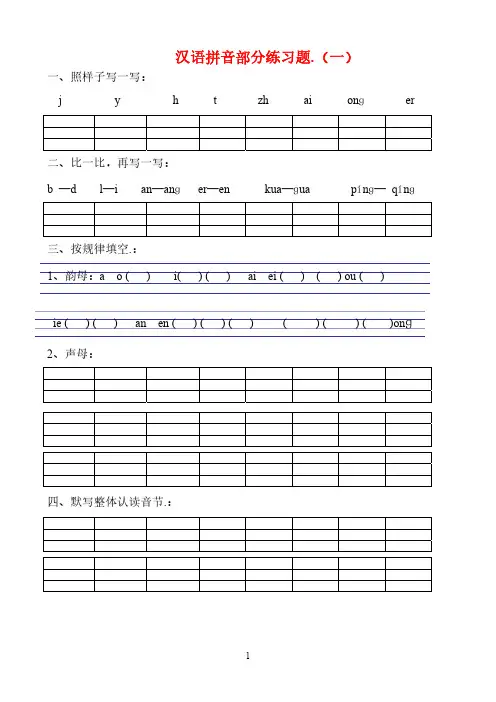 汉语拼音部分练习题.（一）

一、照样子写一写：

j y h t zh ai ong er

二、比一比，再写一写：

b —d l—i an—ang er—en kua—gua píng— qíng

三、按规律填空.：

1、韵母：a o ( ) i( ) ( ) ai ei ( ) ( ) ou ( )

ie ( ) ( ) an en ( ) ( ) ( ) ( ) ( ) ( )ong

2、声母：

四、默写整体认读音节.：

1